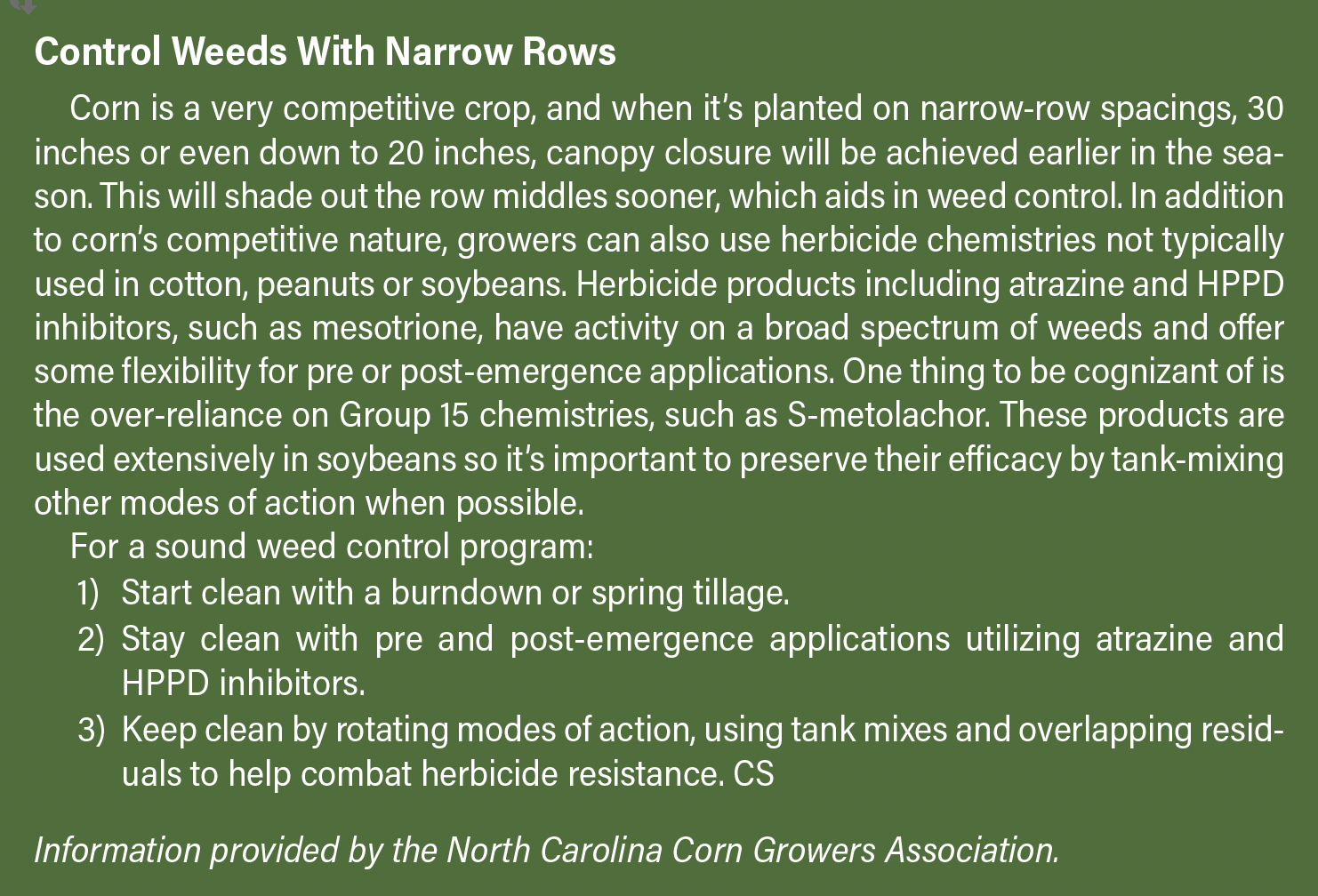 Control Weeds With Narrow Rows

Corn is a very competitive crop, and when it's planted on narrow-row spacings, 30 inches or even down to 20 inches, canopy closure will be achieved earlier in the season. This will shade out the row middles sooner, which aids in weed control. In addition to corn's competitive nature, growers can also use herbicide chemistries not typically used in cotton, peanuts or soybeans. Herbicide products including atrazine and HPPD inhibitors, such as mesotrione, have activity on a broad spectrum of weeds and offer some flexibility for pre or post-emergence applications. One thing to be cognizant of is the over-reliance on Group 15 chemistries, such as S-metolachor. These products are used extensively in soybeans so it's important to preserve their efficacy by tank-mixing other modes of action when possible.

For a sound weed control program:

1) Start clean with a burndown or spring tillage.
2) Stay clean with pre and post-emergence applications utilizing atrazine and HPPD inhibitors.
3) Keep clean by rotating modes of action, using tank mixes and overlapping residuals to help combat herbicide resistance. CS

Information provided by the North Carolina Corn Growers Association.